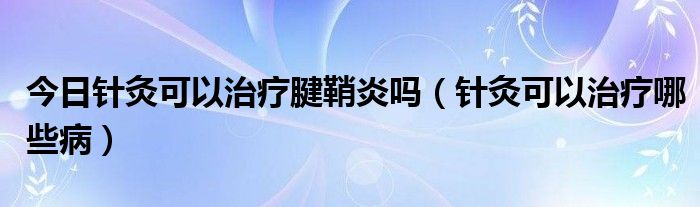 今日针灸可以治疗腱鞘炎吗（针灸可以治疗哪些病）